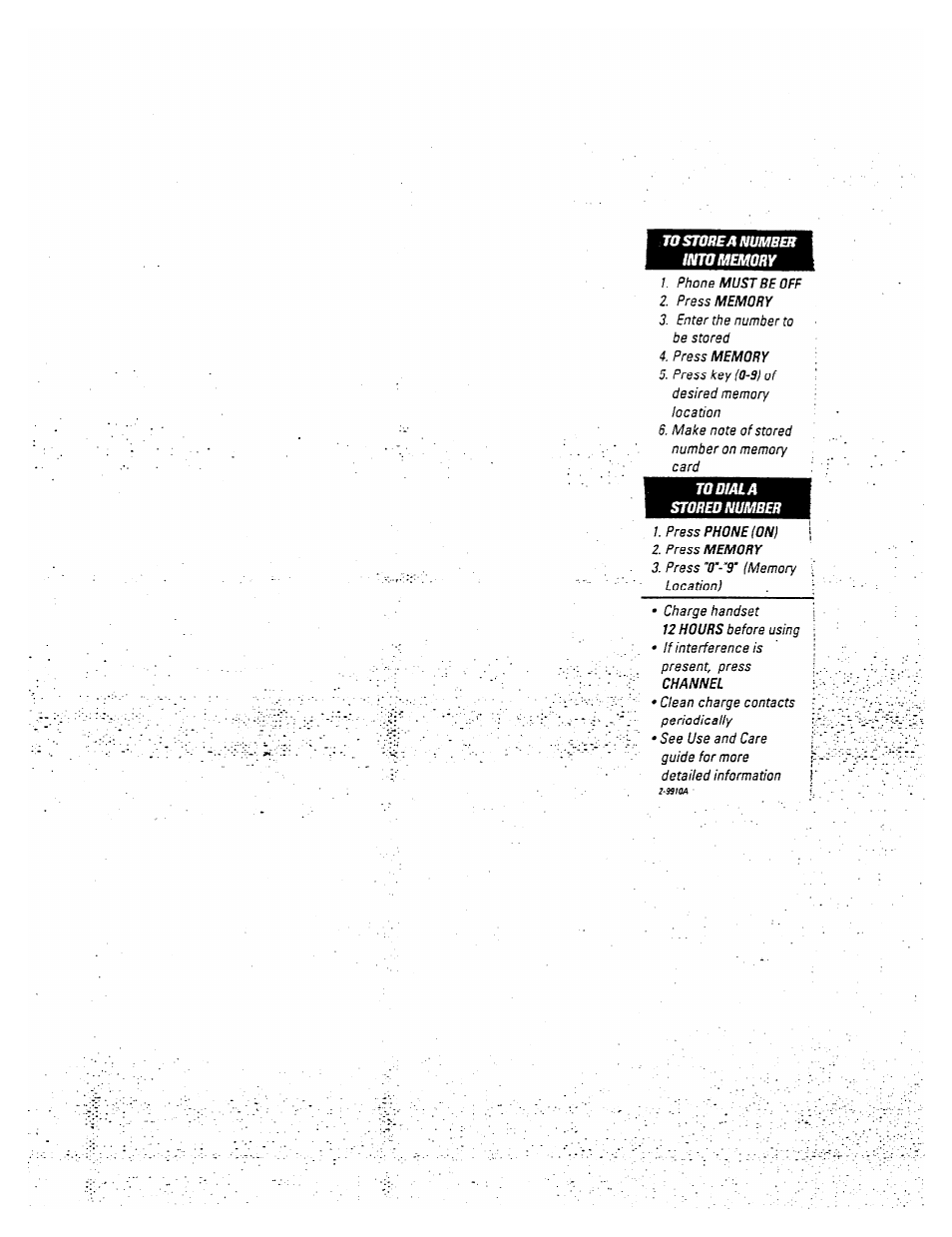 TO STORE A NUMBER INTO MEMORY

1. Phone MUST BE OFF
2. Press MEMORY
3. Enter the number to be stored
4. Press MEMORY
5. Press key (0-9) of desired memory location
6. Make note of stored number on memory card

TO DIAL A STORED NUMBER

1. Press PHONE (ON)
2. Press MEMORY
3. Press "0"-"9" (Memory Location)

• Charge handset 12 HOURS before using
• If interference is present, press CHANNEL
• Clean charge contacts periodically
• See Use and Care guide for more detailed information

2-9910A